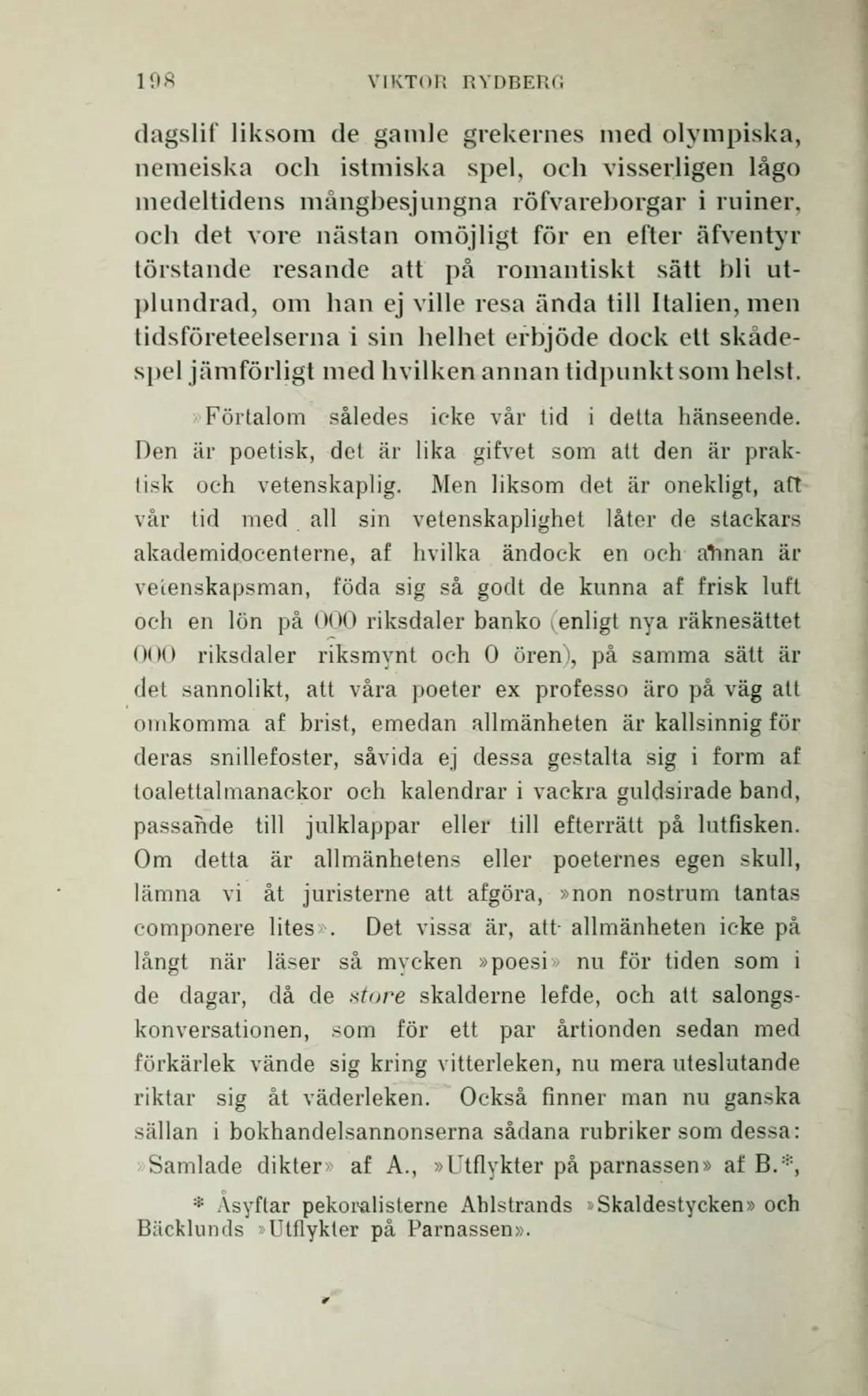 198 VIKTOR RYDBERG

dagslif liksom de gamle grekernes med olympiska, nemeiska och istmiska spel, och visserligen lågo medeltidens mångbesjungna röfvareborgar i ruiner, och det vore nästan omöjligt för en efter äfventyr törstande resande att på romantiskt sätt bli utplundrad, om han ej ville resa ända till Italien, men tidsföreteelserna i sin helhet erbjöde dock ett skådespel jämförligt med hvilken annan tidpunkt som helst.

»Förtalom således icke vår tid i detta hänseende. Den är poetisk, det är lika gifvet som att den är praktisk och vetenskaplig. Men liksom det är onekligt, att vår tid med all sin vetenskaplighet låter de stackars akademidocenterne, af hvilka ändock en och annan är vetenskapsman, föda sig så godt de kunna af frisk luft och en lön på 000 riksdaler banko (enligt nya räknesättet 000 riksdaler riksmynt och 0 ören), på samma sätt är det sannolikt, att våra poeter ex professo äro på väg att omkomma af brist, emedan allmänheten är kallsinnig för deras snillefoster, såvida ej dessa gestalta sig i form af toalettalmanackor och kalendrar i vackra guldsirade band, passande till julklappar eller till efterrätt på lutfisken. Om detta är allmänhetens eller poeternes egen skull, lämna vi åt juristerne att afgöra, »non nostrum tantas componere lites». Det vissa är, att allmänheten icke på långt när läser så mycken »poesi» nu för tiden som i de dagar, då de store skalderne lefde, och att salongskonversationen, som för ett par årtionden sedan med förkärlek vände sig kring vitterleken, nu mera uteslutande riktar sig åt väderleken. Också finner man nu ganska sällan i bokhandelsannonserna sådana rubriker som dessa: »Samlade dikter» af A., »Utflykter på parnassen» af B.*,

* Åsyftar pekoralisterne Ahlstrands »Skaldestycken» och Bäcklunds »Utflykter på Parnassen».